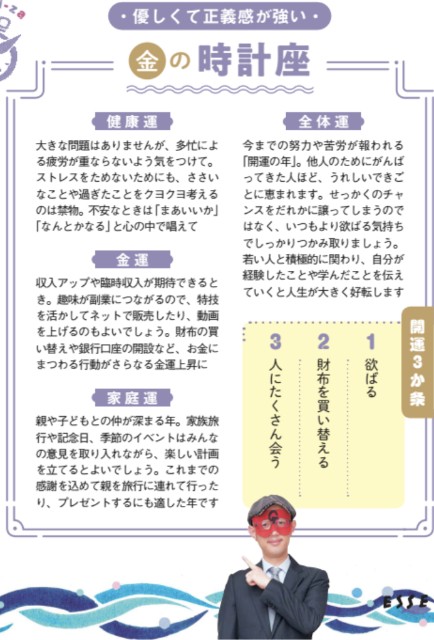 ・優しくて正義感が強い・

金の時計座

健康運

大きな問題はありませんが、多忙による疲労が重ならないよう気をつけて。ストレスをためないためにも、ささいなことや過ぎたことをクヨクヨ考えるのは禁物。不安なときは「まあいいか」「なんとかなる」と心の中で唱えて

金運

収入アップや臨時収入が期待できるとき。趣味が副業につながるので、特技を活かしてネットで販売したり、動画を上げるのもよいでしょう。財布の買い替えや銀行口座の開設など、お金にまつわる行動がさらなる金運上昇に

家庭運

親や子どもとの仲が深まる年。家族旅行や記念日、季節のイベントはみんなの意見を取り入れながら、楽しい計画を立てるとよいでしょう。これまでの感謝を込めて親を旅行に連れて行ったり、プレゼントするにも適した年です

全体運

今までの努力や苦労が報われる「開運の年」。他人のためにがんばってきた人ほど、うれしいできごとに恵まれます。せっかくのチャンスをだれかに譲ってしまうのではなく、いつもより欲ばる気持ちでしっかりつかみ取りましょう。若い人と積極的に関わり、自分が経験したことや学んだことを伝えていくと人生が大きく好転します

開運3か条

1 欲ばる
2 財布を買い替える
3 人にたくさん会う

ESSE